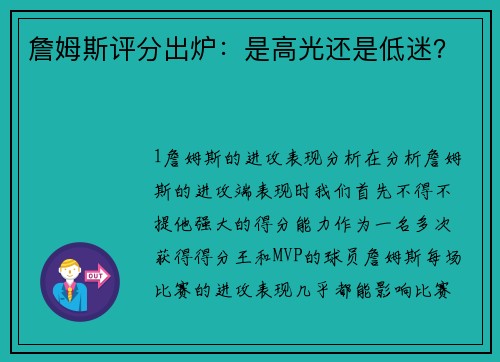 詹姆斯评分出炉：是高光还是低迷？

1詹姆斯的进攻表现分析在分析詹姆斯的进攻端表现时我们首先不得不提他强大的得分能力作为一名多次获得得分王和MVP的球员詹姆斯每场比赛的进攻表现几乎都能影响比赛

OUT